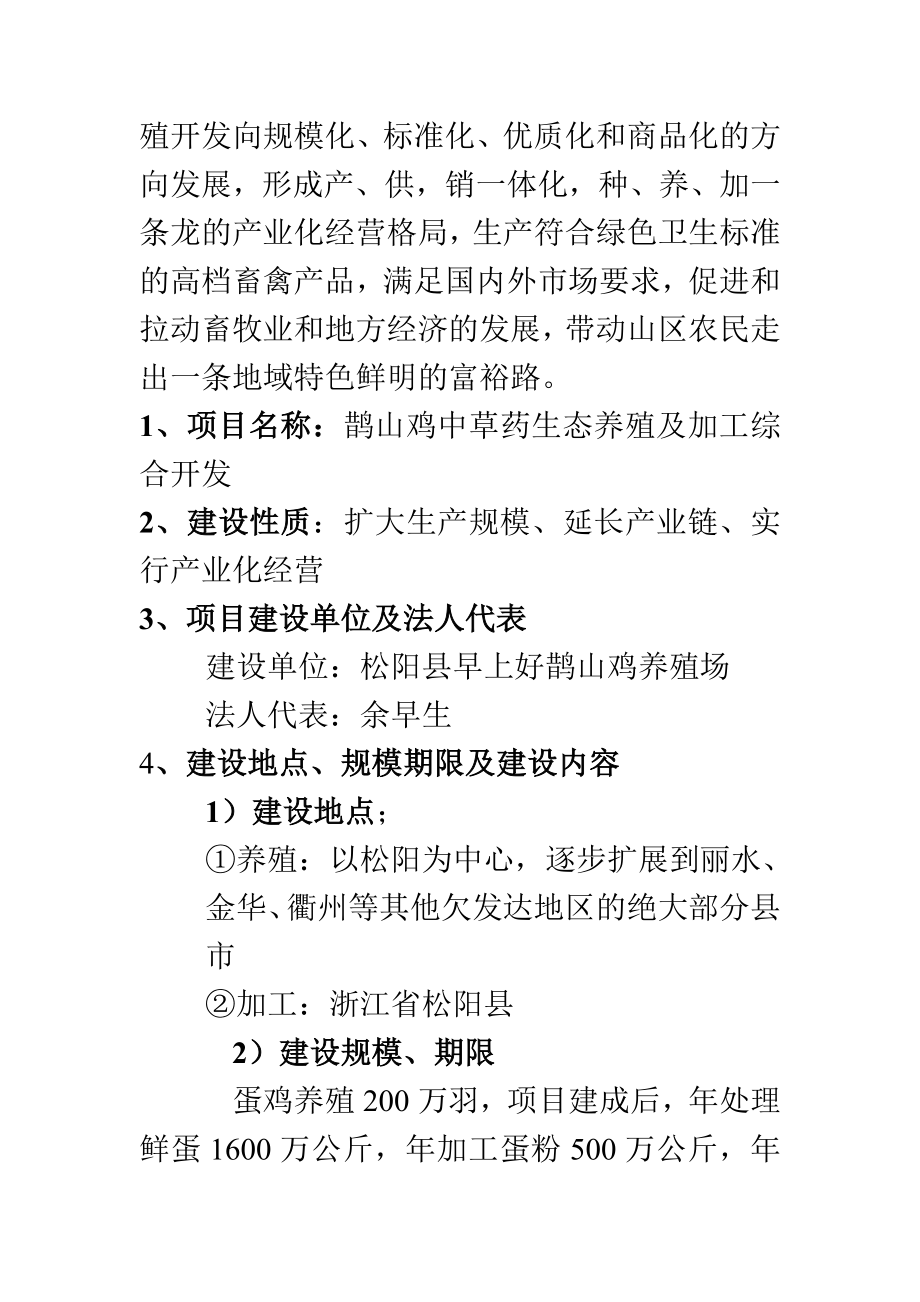 殖开发向规模化、标准化、优质化和商品化的方向发展，形成产、供，销一体化，种、养、加一条龙的产业化经营格局，生产符合绿色卫生标准的高档畜禽产品，满足国内外市场要求，促进和拉动畜牧业和地方经济的发展，带动山区农民走出一条地域特色鲜明的富裕路。

1、项目名称：鹊山鸡中草药生态养殖及加工综合开发

2、建设性质：扩大生产规模、延长产业链、实行产业化经营

3、项目建设单位及法人代表

建设单位：松阳县早上好鹊山鸡养殖场

法人代表：余早生

4、建设地点、规模期限及建设内容

1）建设地点；

①养殖：以松阳为中心，逐步扩展到丽水、金华、衢州等其他欠发达地区的绝大部分县市

②加工：浙江省松阳县

2）建设规模、期限

蛋鸡养殖 200 万羽，项目建成后，年处理鲜蛋 1600 万公斤，年加工蛋粉 500 万公斤，年